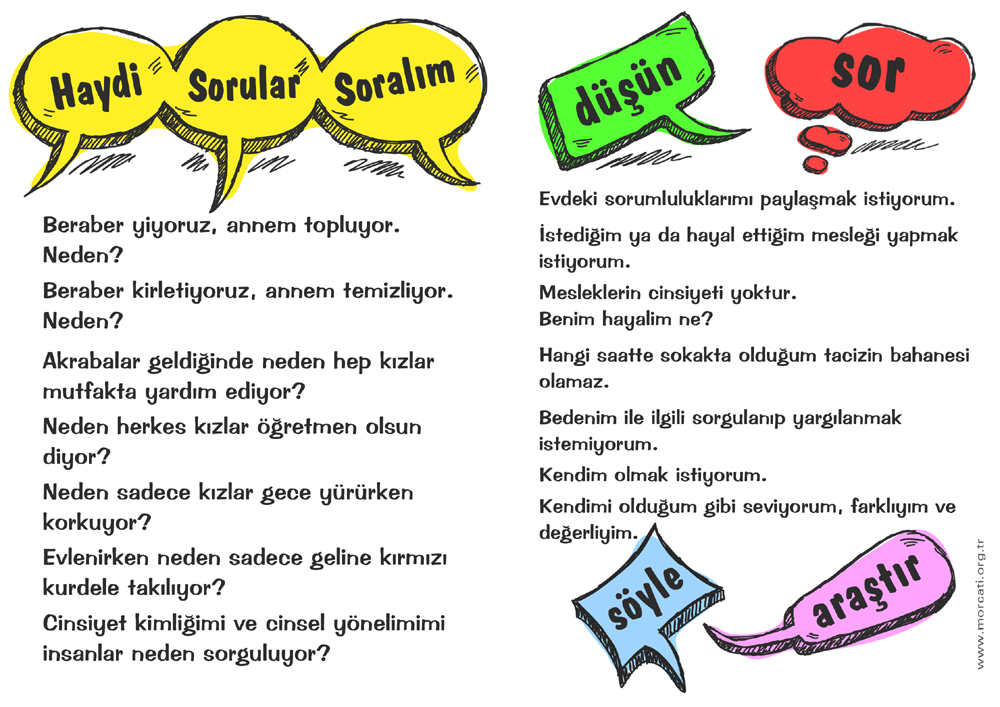 Haydi Sorular Soralım

Beraber yiyoruz, annem topluyor. Neden?

Beraber kirletiyoruz, annem temizliyor. Neden?

Akrabalar geldiğinde neden hep kızlar mutfakta yardım ediyor?

Neden herkes kızlar öğretmen olsun diyor?

Neden sadece kızlar gece yürürken korkuyor?

Evlenirken neden sadece geline kırmızı kurdele takılıyor?

Cinsiyet kimliğimi ve cinsel yönelimimi insanlar neden sorguluyor?

düşün

sor

Evdeki sorumluluklarımı paylaşmak istiyorum.

İstediğim ya da hayal ettiğim mesleği yapmak istiyorum.

Mesleklerin cinsiyeti yoktur.
Benim hayalim ne?

Hangi saatte sokakta olduğum tacizin bahanesi olamaz.

Bedenim ile ilgili sorgulanıp yargılanmak istemiyorum.

Kendim olmak istiyorum.

Kendimi olduğum gibi seviyorum, farklıyım ve değerliyim.

söyle

araştır

www.morcati.org.tr